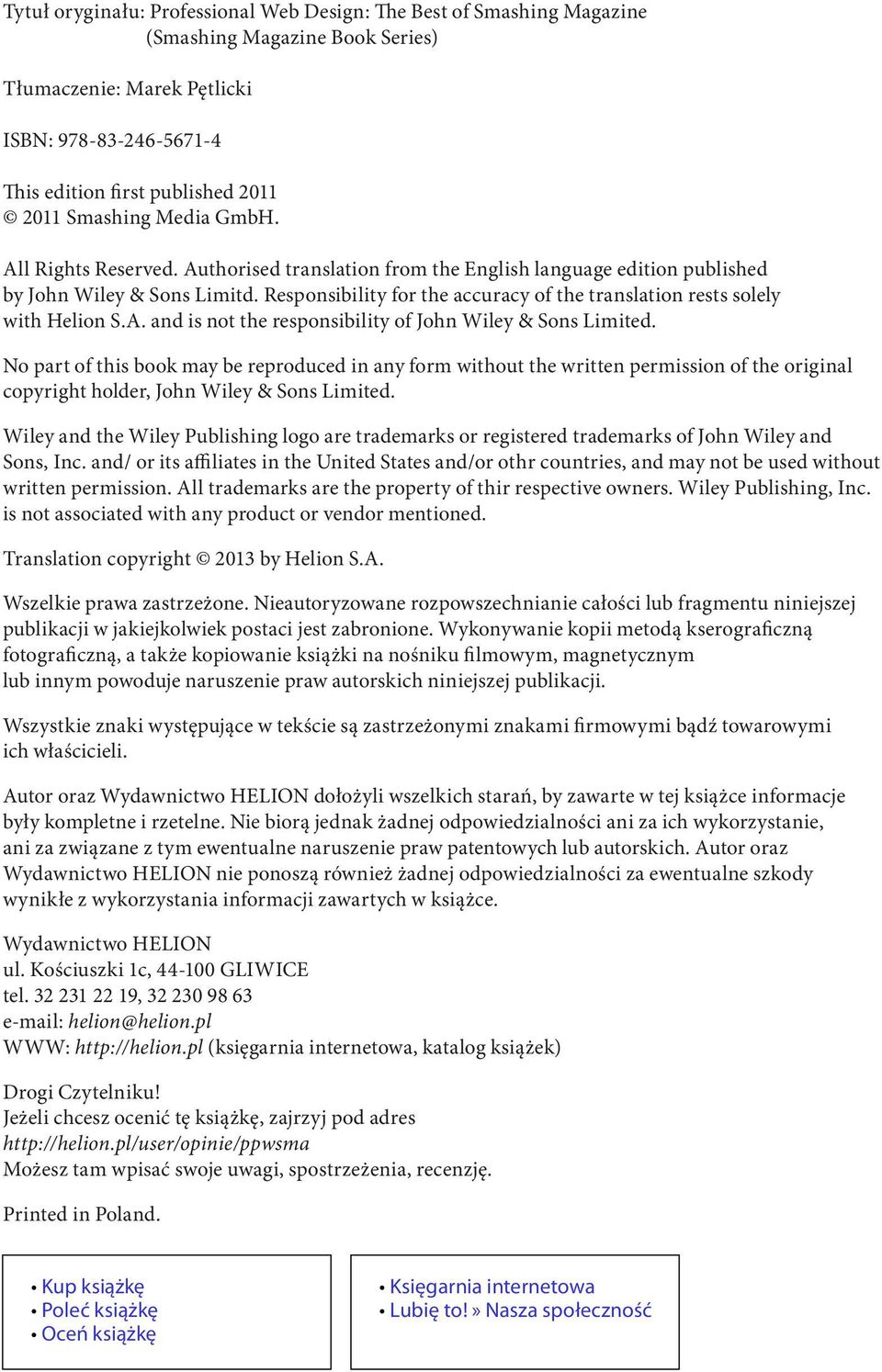 Tytuł oryginału: Professional Web Design: The Best of Smashing Magazine
(Smashing Magazine Book Series)

Tłumaczenie: Marek Pętlicki

ISBN: 978-83-246-5671-4

This edition first published 2011
© 2011 Smashing Media GmbH.

All Rights Reserved. Authorised translation from the English language edition published by John Wiley & Sons Limitd. Responsibility for the accuracy of the translation rests solely with Helion S.A. and is not the responsibility of John Wiley & Sons Limited.

No part of this book may be reproduced in any form without the written permission of the original copyright holder, John Wiley & Sons Limited.

Wiley and the Wiley Publishing logo are trademarks or registered trademarks of John Wiley and Sons, Inc. and/ or its affiliates in the United States and/or othr countries, and may not be used without written permission. All trademarks are the property of thir respective owners. Wiley Publishing, Inc. is not associated with any product or vendor mentioned.

Translation copyright © 2013 by Helion S.A.

Wszelkie prawa zastrzeżone. Nieautoryzowane rozpowszechnianie całości lub fragmentu niniejszej publikacji w jakiejkolwiek postaci jest zabronione. Wykonywanie kopii metodą kserograficzną fotograficzną, a także kopiowanie książki na nośniku filmowym, magnetycznym lub innym powoduje naruszenie praw autorskich niniejszej publikacji.

Wszystkie znaki występujące w tekście są zastrzeżonymi znakami firmowymi bądź towarowymi ich właścicieli.

Autor oraz Wydawnictwo HELION dołożyli wszelkich starań, by zawarte w tej książce informacje były kompletne i rzetelne. Nie biorą jednak żadnej odpowiedzialności ani za ich wykorzystanie, ani za związane z tym ewentualne naruszenie praw patentowych lub autorskich. Autor oraz Wydawnictwo HELION nie ponoszą również żadnej odpowiedzialności za ewentualne szkody wynikłe z wykorzystania informacji zawartych w książce.

Wydawnictwo HELION
ul. Kościuszki 1c, 44-100 GLIWICE
tel. 32 231 22 19, 32 230 98 63
e-mail: helion@helion.pl
WWW: http://helion.pl (księgarnia internetowa, katalog książek)

Drogi Czytelniku!
Jeżeli chcesz ocenić tę książkę, zajrzyj pod adres
http://helion.pl/user/opinie/ppwsma
Możesz tam wpisać swoje uwagi, spostrzeżenia, recenzję.

Printed in Poland.

• Kup książkę
• Poleć książkę
• Oceń książkę

• Księgarnia internetowa
• Lubię to! » Nasza społeczność